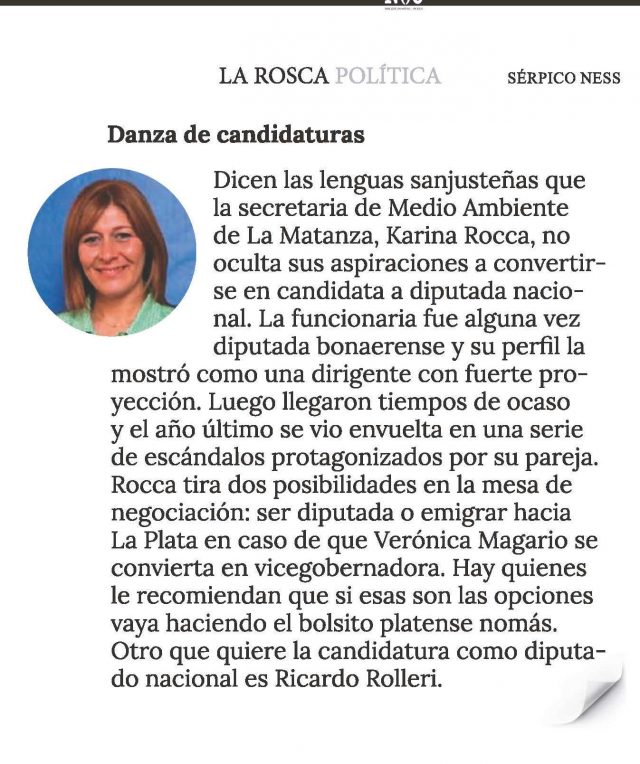 LA ROSCA POLÍTICA SÉRPICO NESS

Danza de candidaturas

Dicen las lenguas sanjusteñas que la secretaria de Medio Ambiente de La Matanza, Karina Rocca, no oculta sus aspiraciones a convertirse en candidata a diputada nacional. La funcionaria fue alguna vez diputada bonaerense y su perfil la mostró como una dirigente con fuerte proyección. Luego llegaron tiempos de ocaso y el año último se vio envuelta en una serie de escándalos protagonizados por su pareja. Rocca tira dos posibilidades en la mesa de negociación: ser diputada o emigrar hacia La Plata en caso de que Verónica Magario se convierta en vicegobernadora. Hay quienes le recomiendan que si esas son las opciones vaya haciendo el bolsito platense nomás. Otro que quiere la candidatura como diputado nacional es Ricardo Rolleri.